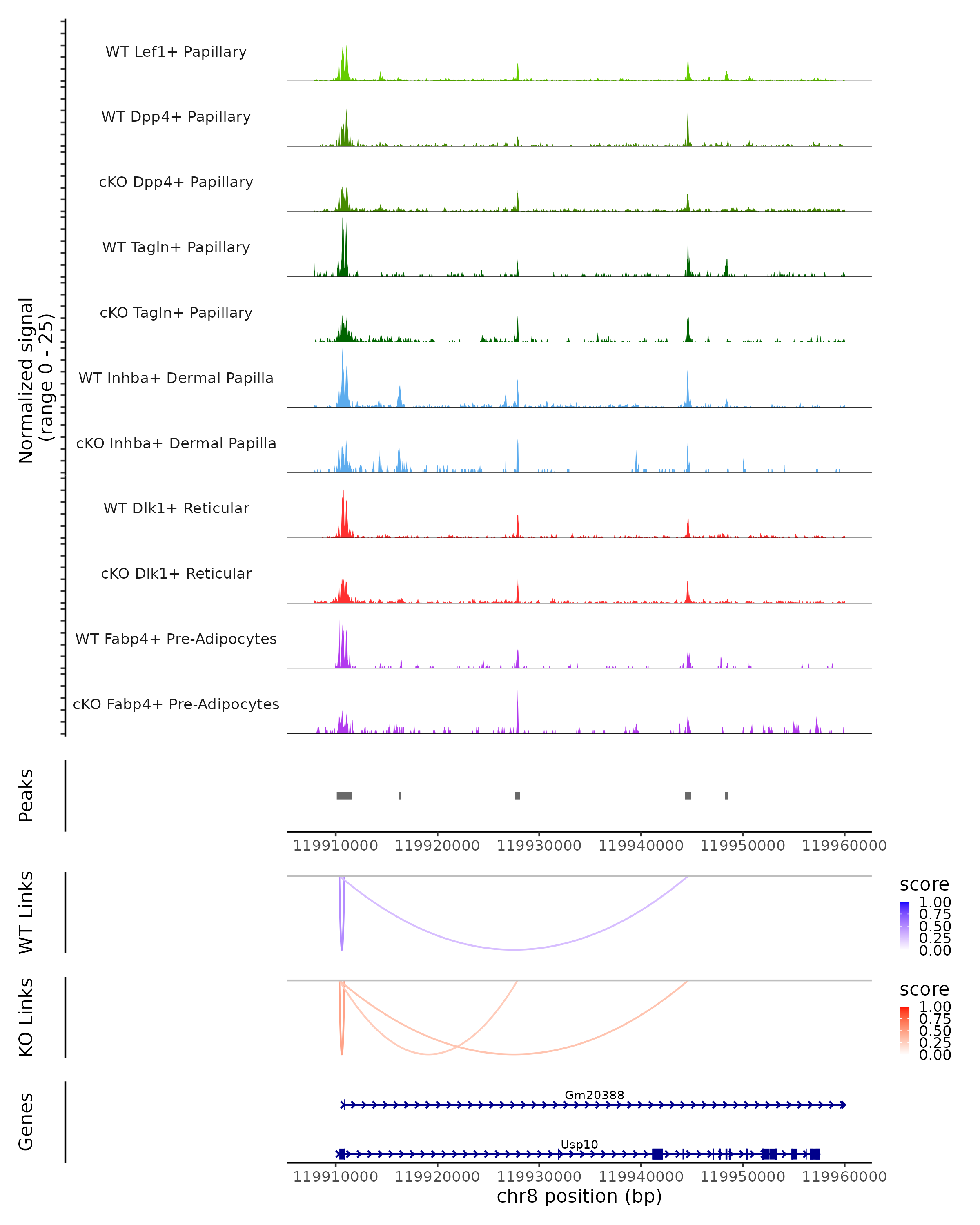 Normalized signal (range 0 - 25)

WT Lef1+ Papillary
WT Dpp4+ Papillary
cKO Dpp4+ Papillary
WT Tagln+ Papillary
cKO Tagln+ Papillary
WT Inhba+ Dermal Papilla
cKO Inhba+ Dermal Papilla
WT Dlk1+ Reticular
cKO Dlk1+ Reticular
WT Fabp4+ Pre-Adipocytes
cKO Fabp4+ Pre-Adipocytes

Peaks

119910000 119920000 119930000 119940000 119950000 119960000

WT Links

score
1.00
0.75
0.50
0.25
0.00

KO Links

score
1.00
0.75
0.50
0.25
0.00

Genes

Gm20388
Usp10

119910000 119920000 119930000 119940000 119950000 119960000
chr8 position (bp)